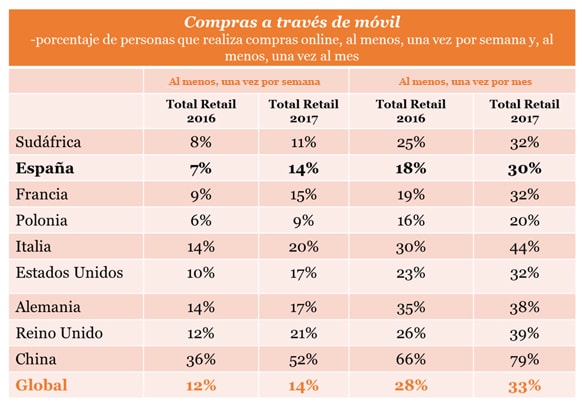 Compras a través de móvil
-porcentaje de personas que realiza compras online, al menos, una vez por semana y, al menos, una vez al mes

| | Al menos, una vez por semana | | Al menos, una vez por mes | |
|---|---|---|---|---|
| | Total Retail 2016 | Total Retail 2017 | Total Retail 2016 | Total Retail 2017 |
| Sudáfrica | 8% | 11% | 25% | 32% |
| España | 7% | 14% | 18% | 30% |
| Francia | 9% | 15% | 19% | 32% |
| Polonia | 6% | 9% | 16% | 20% |
| Italia | 14% | 20% | 30% | 44% |
| Estados Unidos | 10% | 17% | 23% | 32% |
| Alemania | 14% | 17% | 35% | 38% |
| Reino Unido | 12% | 21% | 26% | 39% |
| China | 36% | 52% | 66% | 79% |
| Global | 12% | 14% | 28% | 33% |